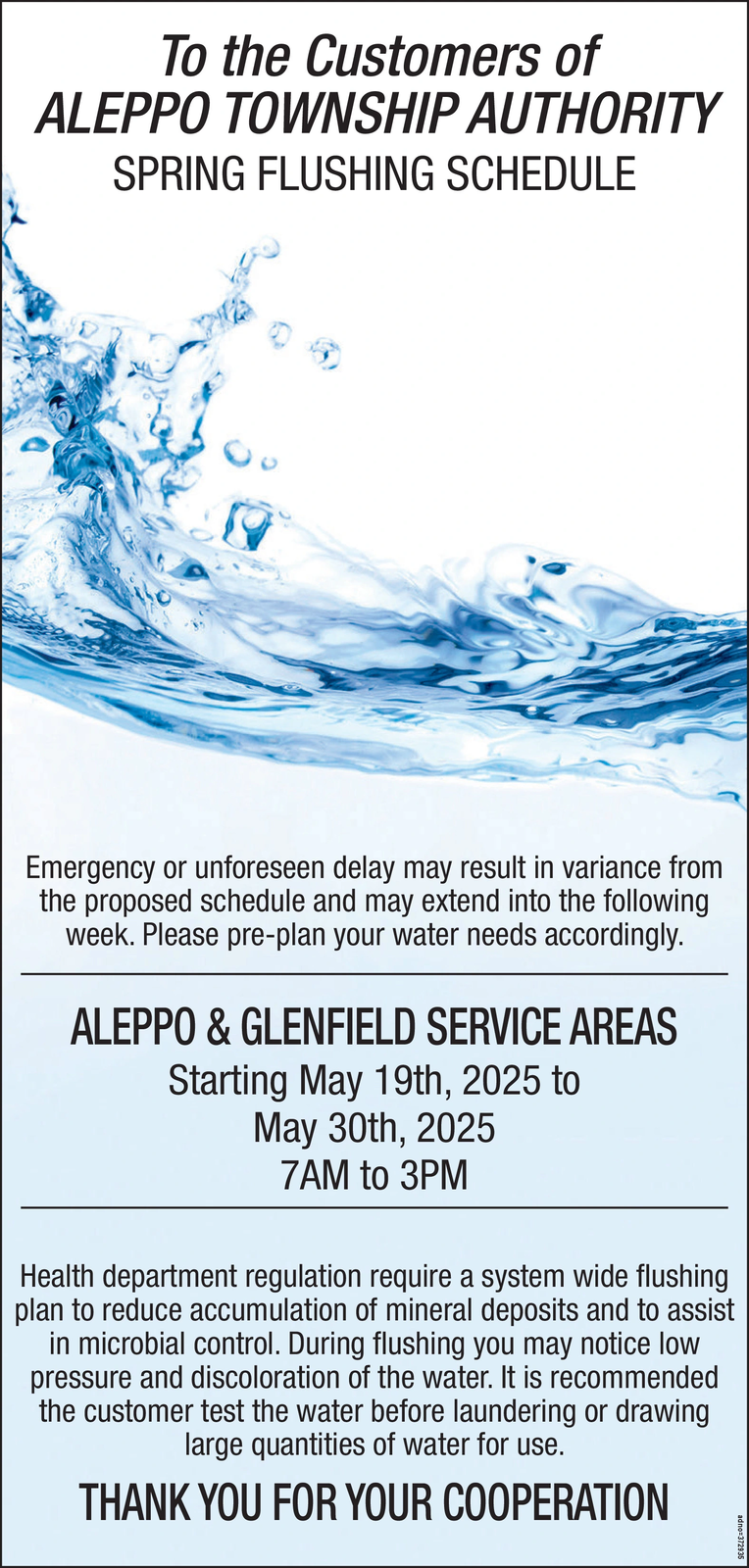 To the Customers of
ALEPPO TOWNSHIP AUTHORITY
SPRING FLUSHING SCHEDULE

Emergency or unforeseen delay may result in variance from the proposed schedule and may extend into the following week. Please pre-plan your water needs accordingly.

ALEPPO & GLENFIELD SERVICE AREAS
Starting May 19th, 2025 to
May 30th, 2025
7AM to 3PM

Health department regulation require a system wide flushing plan to reduce accumulation of mineral deposits and to assist in microbial control. During flushing you may notice low pressure and discoloration of the water. It is recommended the customer test the water before laundering or drawing large quantities of water for use.

THANK YOU FOR YOUR COOPERATION

adno=372935